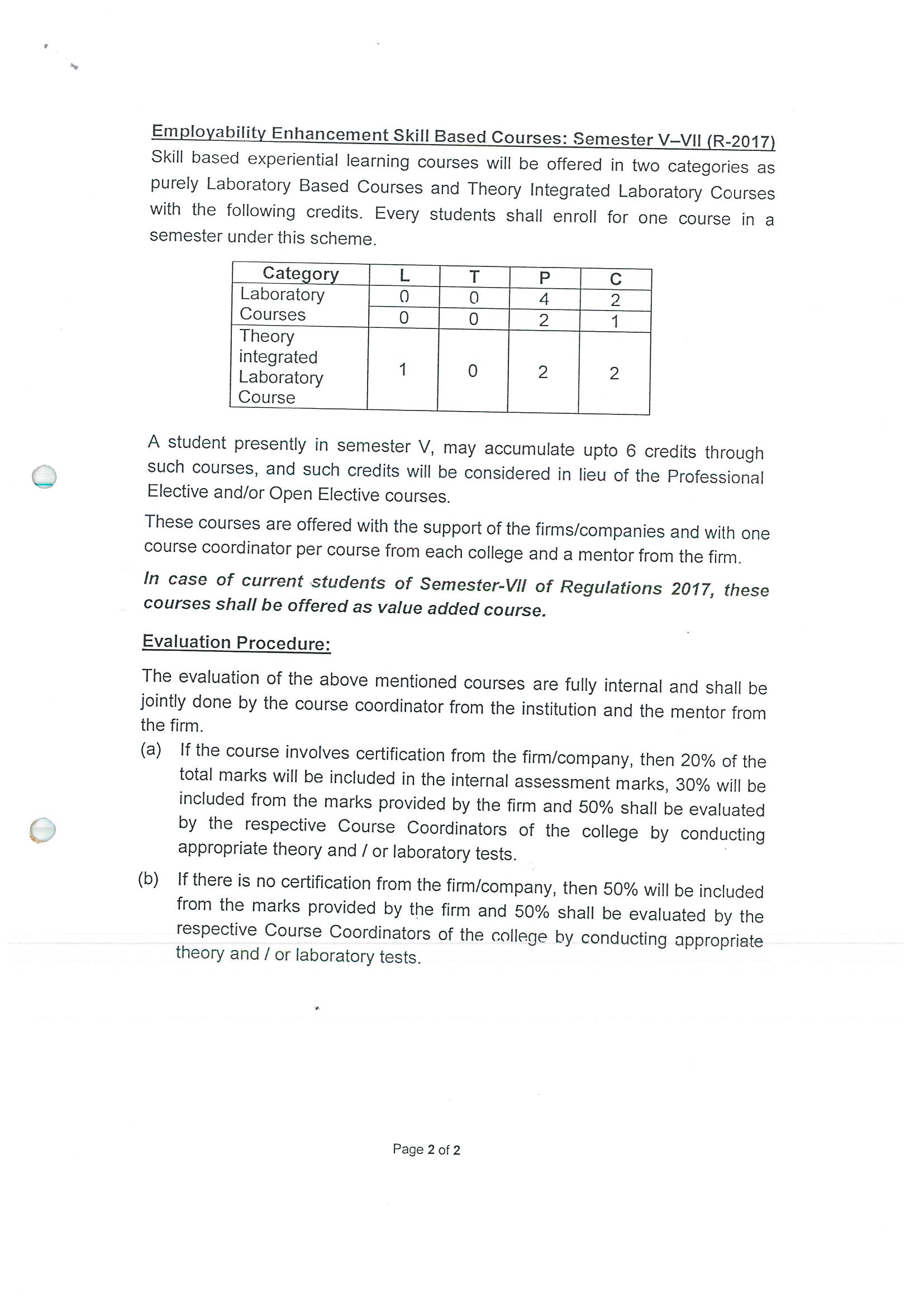 Employability Enhancement Skill Based Courses: Semester V–VII (R-2017)

Skill based experiential learning courses will be offered in two categories as purely Laboratory Based Courses and Theory Integrated Laboratory Courses with the following credits. Every students shall enroll for one course in a semester under this scheme.

| Category | L | T | P | C |
|---|---|---|---|---|
| Laboratory Courses | 0 | 0 | 4 | 2 |
| | 0 | 0 | 2 | 1 |
| Theory integrated Laboratory Course | 1 | 0 | 2 | 2 |

A student presently in semester V, may accumulate upto 6 credits through such courses, and such credits will be considered in lieu of the Professional Elective and/or Open Elective courses.

These courses are offered with the support of the firms/companies and with one course coordinator per course from each college and a mentor from the firm.

In case of current students of Semester-VII of Regulations 2017, these courses shall be offered as value added course.

Evaluation Procedure:

The evaluation of the above mentioned courses are fully internal and shall be jointly done by the course coordinator from the institution and the mentor from the firm.

(a) If the course involves certification from the firm/company, then 20% of the total marks will be included in the internal assessment marks, 30% will be included from the marks provided by the firm and 50% shall be evaluated by the respective Course Coordinators of the college by conducting appropriate theory and / or laboratory tests.

(b) If there is no certification from the firm/company, then 50% will be included from the marks provided by the firm and 50% shall be evaluated by the respective Course Coordinators of the college by conducting appropriate theory and / or laboratory tests.

Page 2 of 2